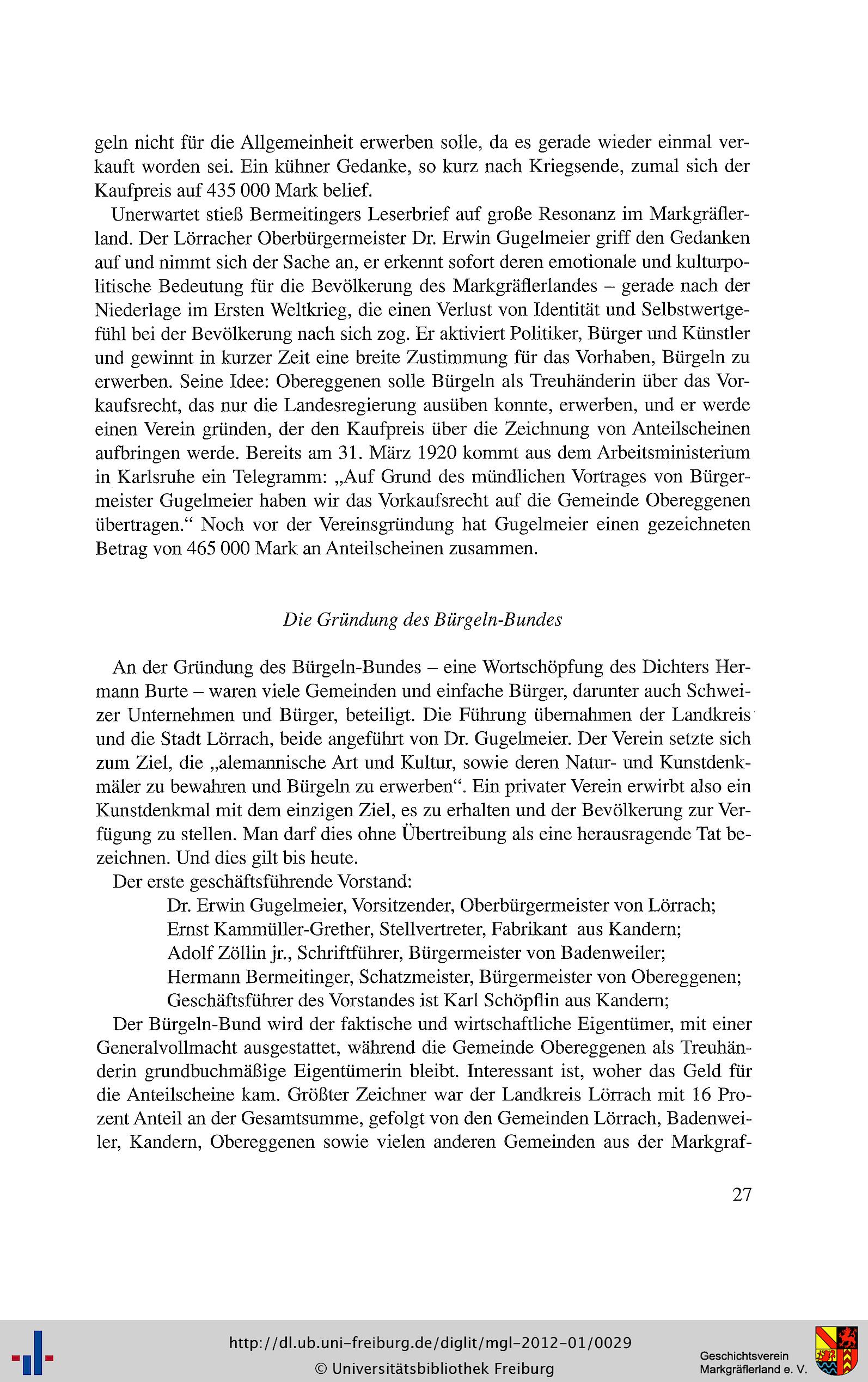 geln nicht für die Allgemeinheit erwerben solle, da es gerade wieder einmal verkauft worden sei. Ein kühner Gedanke, so kurz nach Kriegsende, zumal sich der Kaufpreis auf 435 000 Mark belief.

Unerwartet stieß Bermeitingers Leserbrief auf große Resonanz im Markgräflerland. Der Lörracher Oberbürgermeister Dr. Erwin Gugelmeier griff den Gedanken auf und nimmt sich der Sache an, er erkennt sofort deren emotionale und kulturpolitische Bedeutung für die Bevölkerung des Markgräflerlandes – gerade nach der Niederlage im Ersten Weltkrieg, die einen Verlust von Identität und Selbstwertgefühl bei der Bevölkerung nach sich zog. Er aktiviert Politiker, Bürger und Künstler und gewinnt in kurzer Zeit eine breite Zustimmung für das Vorhaben, Bürgeln zu erwerben. Seine Idee: Obereggenen solle Bürgeln als Treuhänderin über das Vorkaufsrecht, das nur die Landesregierung ausüben konnte, erwerben, und er werde einen Verein gründen, der den Kaufpreis über die Zeichnung von Anteilscheinen aufbringen werde. Bereits am 31. März 1920 kommt aus dem Arbeitsministerium in Karlsruhe ein Telegramm: „Auf Grund des mündlichen Vortrages von Bürgermeister Gugelmeier haben wir das Vorkaufsrecht auf die Gemeinde Obereggenen übertragen.“ Noch vor der Vereinsgründung hat Gugelmeier einen gezeichneten Betrag von 465 000 Mark an Anteilscheinen zusammen.

Die Gründung des Bürgeln-Bundes

An der Gründung des Bürgeln-Bundes – eine Wortschöpfung des Dichters Hermann Burte – waren viele Gemeinden und einfache Bürger, darunter auch Schweizer Unternehmen und Bürger, beteiligt. Die Führung übernahmen der Landkreis und die Stadt Lörrach, beide angeführt von Dr. Gugelmeier. Der Verein setzte sich zum Ziel, die „alemannische Art und Kultur, sowie deren Natur- und Kunstdenkmäler zu bewahren und Bürgeln zu erwerben“. Ein privater Verein erwirbt also ein Kunstdenkmal mit dem einzigen Ziel, es zu erhalten und der Bevölkerung zur Verfügung zu stellen. Man darf dies ohne Übertreibung als eine herausragende Tat bezeichnen. Und dies gilt bis heute.

Der erste geschäftsführende Vorstand:
Dr. Erwin Gugelmeier, Vorsitzender, Oberbürgermeister von Lörrach;
Ernst Kammüller-Grether, Stellvertreter, Fabrikant aus Kandern;
Adolf Zöllin jr., Schriftführer, Bürgermeister von Badenweiler;
Hermann Bermeitinger, Schatzmeister, Bürgermeister von Obereggenen;
Geschäftsführer des Vorstandes ist Karl Schöpflin aus Kandern;

Der Bürgeln-Bund wird der faktische und wirtschaftliche Eigentümer, mit einer Generalvollmacht ausgestattet, während die Gemeinde Obereggenen als Treuhänderin grundbuchmäßige Eigentümerin bleibt. Interessant ist, woher das Geld für die Anteilscheine kam. Größter Zeichner war der Landkreis Lörrach mit 16 Prozent Anteil an der Gesamtsumme, gefolgt von den Gemeinden Lörrach, Badenweiler, Kandern, Obereggenen sowie vielen anderen Gemeinden aus der Markgraf-

27

http://dl.ub.uni-freiburg.de/diglit/mgl-2012-01/0029
© Universitätsbibliothek Freiburg

Geschichtsverein
Markgräflerland e. V.